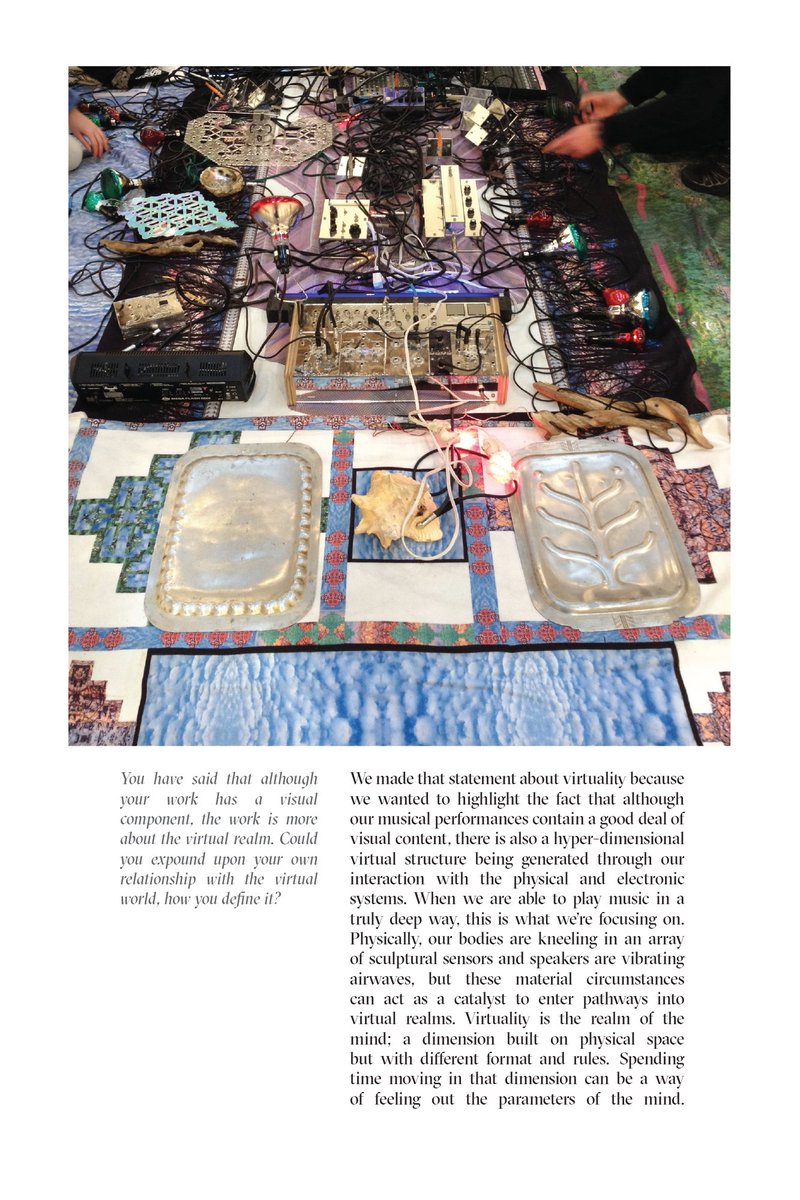 You have said that although your work has a visual component, the work is more about the virtual realm. Could you expound upon your own relationship with the virtual world, how you define it?

We made that statement about virtuality because we wanted to highlight the fact that although our musical performances contain a good deal of visual content, there is also a hyper-dimensional virtual structure being generated through our interaction with the physical and electronic systems. When we are able to play music in a truly deep way, this is what we're focusing on. Physically, our bodies are kneeling in an array of sculptural sensors and speakers are vibrating airwaves, but these material circumstances can act as a catalyst to enter pathways into virtual realms. Virtuality is the realm of the mind; a dimension built on physical space but with different format and rules. Spending time moving in that dimension can be a way of feeling out the parameters of the mind.